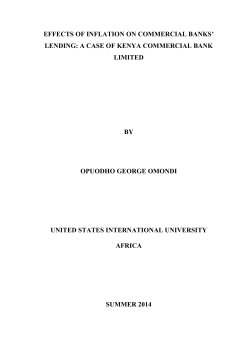 EFFECTS OF INFLATION ON COMMERCIAL BANKS' LENDING: A CASE OF KENYA COMMERCIAL BANK LIMITED

BY

OPUODHO GEORGE OMONDI

UNITED STATES INTERNATIONAL UNIVERSITY

AFRICA

SUMMER 2014